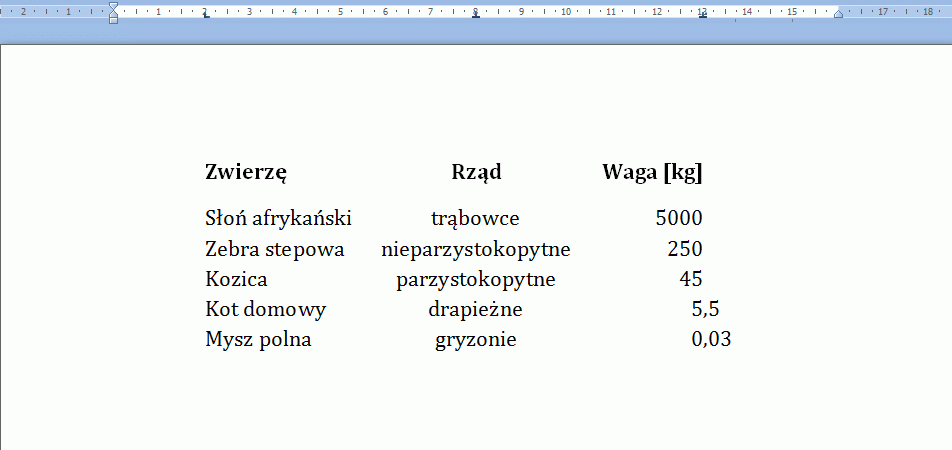 2 · 1 · 1 · 2 · 3 · 4 · 5 · 6 · 7 · 8 · 9 · 10 · 11 · 12 · 13 · 14 · 15 · 17 · 18

| Zwierzę | Rząd | Waga [kg] |
|---|---|---|
| Słoń afrykański | trąbowce | 5000 |
| Zebra stepowa | nieparzystokopytne | 250 |
| Kozica | parzystokopytne | 45 |
| Kot domowy | drapieżne | 5,5 |
| Mysz polna | gryzonie | 0,03 |